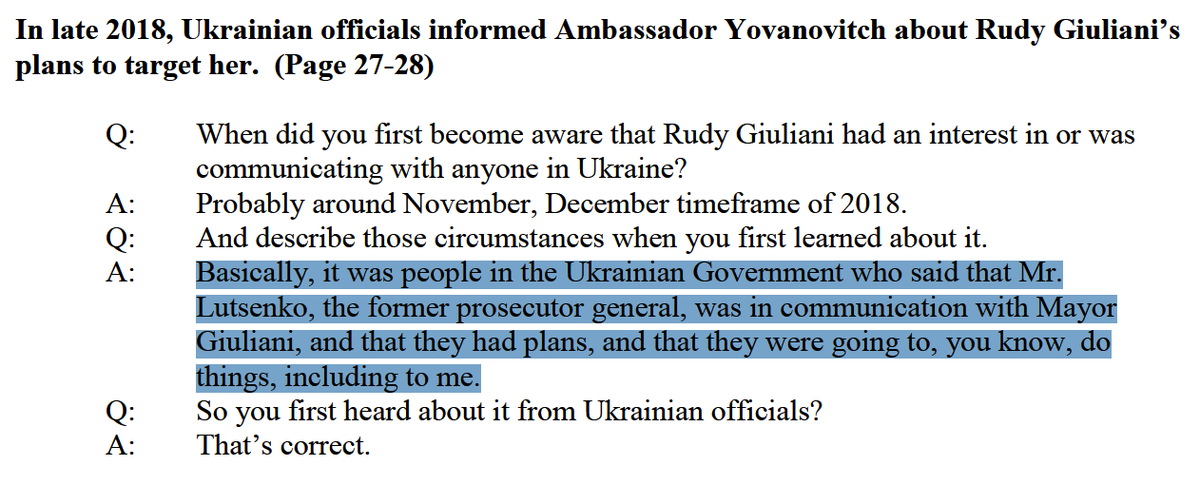 In late 2018, Ukrainian officials informed Ambassador Yovanovitch about Rudy Giuliani's plans to target her. (Page 27-28)

Q: When did you first become aware that Rudy Giuliani had an interest in or was communicating with anyone in Ukraine?
A: Probably around November, December timeframe of 2018.
Q: And describe those circumstances when you first learned about it.
A: Basically, it was people in the Ukrainian Government who said that Mr. Lutsenko, the former prosecutor general, was in communication with Mayor Giuliani, and that they had plans, and that they were going to, you know, do things, including to me.
Q: So you first heard about it from Ukrainian officials?
A: That's correct.